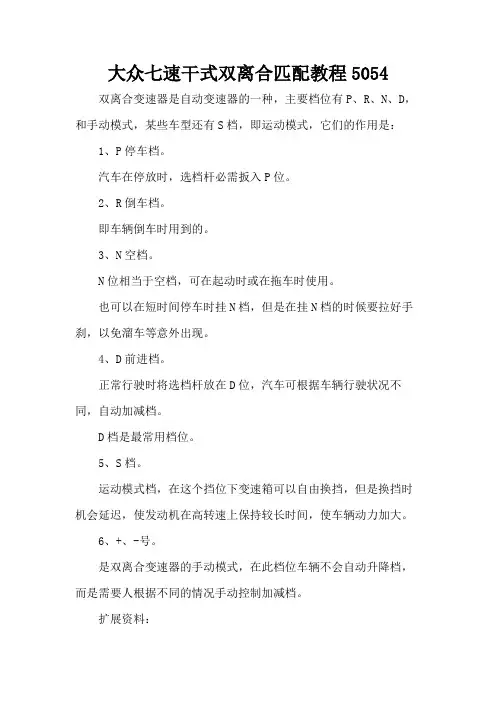 大众七速干式双离合匹配教程5054

双离合变速器是自动变速器的一种，主要档位有P、R、N、D，和手动模式，某些车型还有S档，即运动模式，它们的作用是：

1、P停车档。

汽车在停放时，选档杆必需扳入P位。

2、R倒车档。

即车辆倒车时用到的。

3、N空档。

N位相当于空档，可在起动时或在拖车时使用。

也可以在短时间停车时挂N档，但是在挂N档的时候要拉好手刹，以免溜车等意外出现。

4、D前进档。

正常行驶时将选档杆放在D位，汽车可根据车辆行驶状况不同，自动加减档。

D档是最常用档位。

5、S档。

运动模式档，在这个挡位下变速箱可以自由换挡，但是换挡时机会延迟，使发动机在高转速上保持较长时间，使车辆动力加大。

6、+、-号。

是双离合变速器的手动模式，在此档位车辆不会自动升降档，而是需要人根据不同的情况手动控制加减档。

扩展资料：